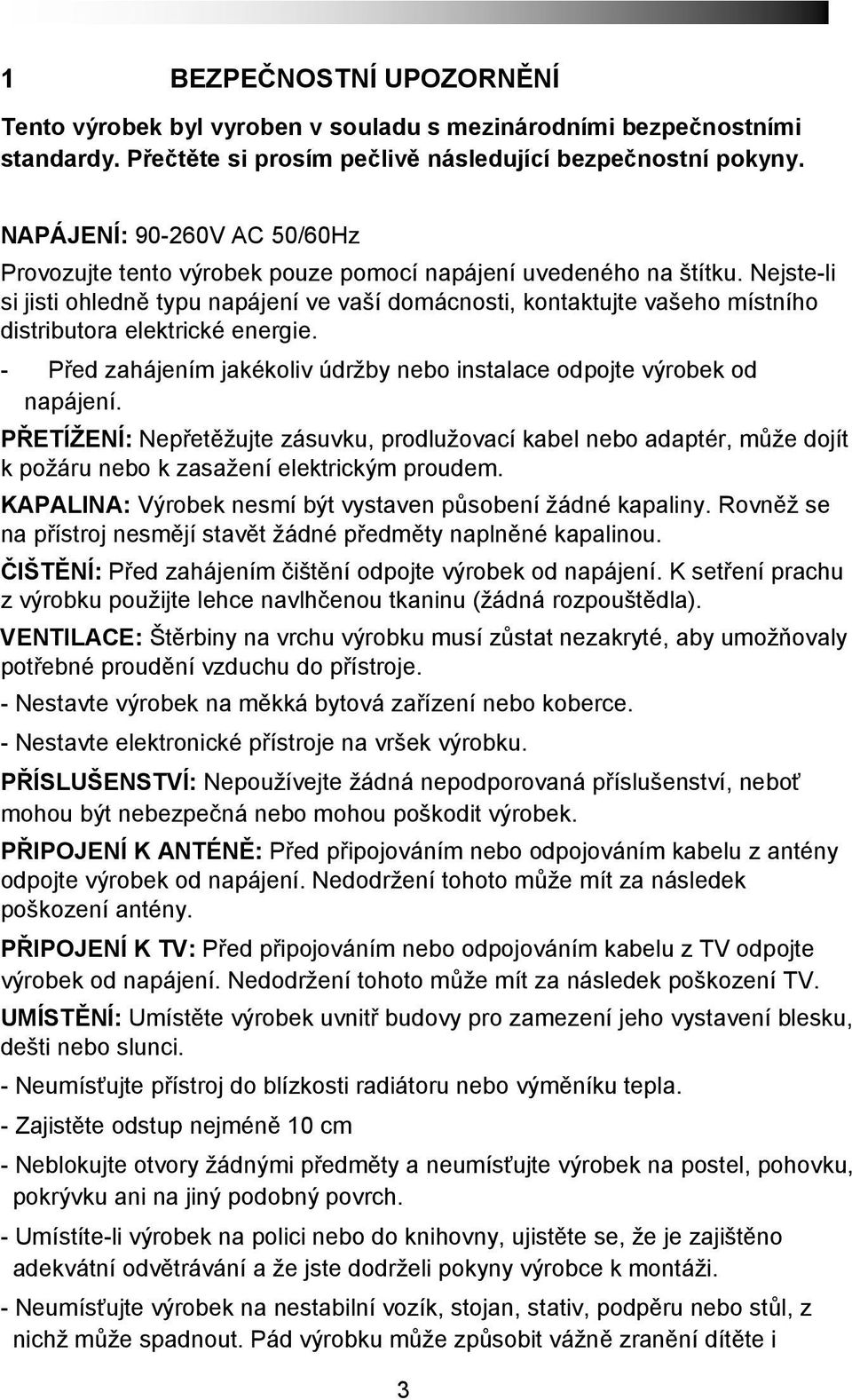 1 BEZPEČNOSTNÍ UPOZORNĚNÍ

Tento výrobek byl vyroben v souladu s mezinárodními bezpečnostními standardy. Přečtěte si prosím pečlivě následující bezpečnostní pokyny.

NAPÁJENÍ: 90-260V AC 50/60Hz

Provozujte tento výrobek pouze pomocí napájení uvedeného na štítku. Nejste-li si jisti ohledně typu napájení ve vaší domácnosti, kontaktujte vašeho místního distributora elektrické energie.

- Před zahájením jakékoliv údržby nebo instalace odpojte výrobek od napájení.

PŘETÍŽENÍ: Nepřetěžujte zásuvku, prodlužovací kabel nebo adaptér, může dojít k požáru nebo k zasažení elektrickým proudem.

KAPALINA: Výrobek nesmí být vystaven působení žádné kapaliny. Rovněž se na přístroj nesmějí stavět žádné předměty naplněné kapalinou.

ČIŠTĚNÍ: Před zahájením čištění odpojte výrobek od napájení. K setření prachu z výrobku použijte lehce navlhčenou tkaninu (žádná rozpouštědla).

VENTILACE: Štěrbiny na vrchu výrobku musí zůstat nezakryté, aby umožňovaly potřebné proudění vzduchu do přístroje.

- Nestavte výrobek na měkká bytová zařízení nebo koberce.

- Nestavte elektronické přístroje na vršek výrobku.

PŘÍSLUŠENSTVÍ: Nepoužívejte žádná nepodporovaná příslušenství, neboť mohou být nebezpečná nebo mohou poškodit výrobek.

PŘIPOJENÍ K ANTÉNĚ: Před připojováním nebo odpojováním kabelu z antény odpojte výrobek od napájení. Nedodržení tohoto může mít za následek poškození antény.

PŘIPOJENÍ K TV: Před připojováním nebo odpojováním kabelu z TV odpojte výrobek od napájení. Nedodržení tohoto může mít za následek poškození TV.

UMÍSTĚNÍ: Umístěte výrobek uvnitř budovy pro zamezení jeho vystavení blesku, dešti nebo slunci.

- Neumísťujte přístroj do blízkosti radiátoru nebo výměníku tepla.

- Zajistěte odstup nejméně 10 cm

- Neblokujte otvory žádnými předměty a neumísťujte výrobek na postel, pohovku, pokrývku ani na jiný podobný povrch.

- Umístíte-li výrobek na polici nebo do knihovny, ujistěte se, že je zajištěno adekvátní odvětrávání a že jste dodrželi pokyny výrobce k montáži.

- Neumísťujte výrobek na nestabilní vozík, stojan, stativ, podpěru nebo stůl, z nichž může spadnout. Pád výrobku může způsobit vážně zranění dítěte i

3